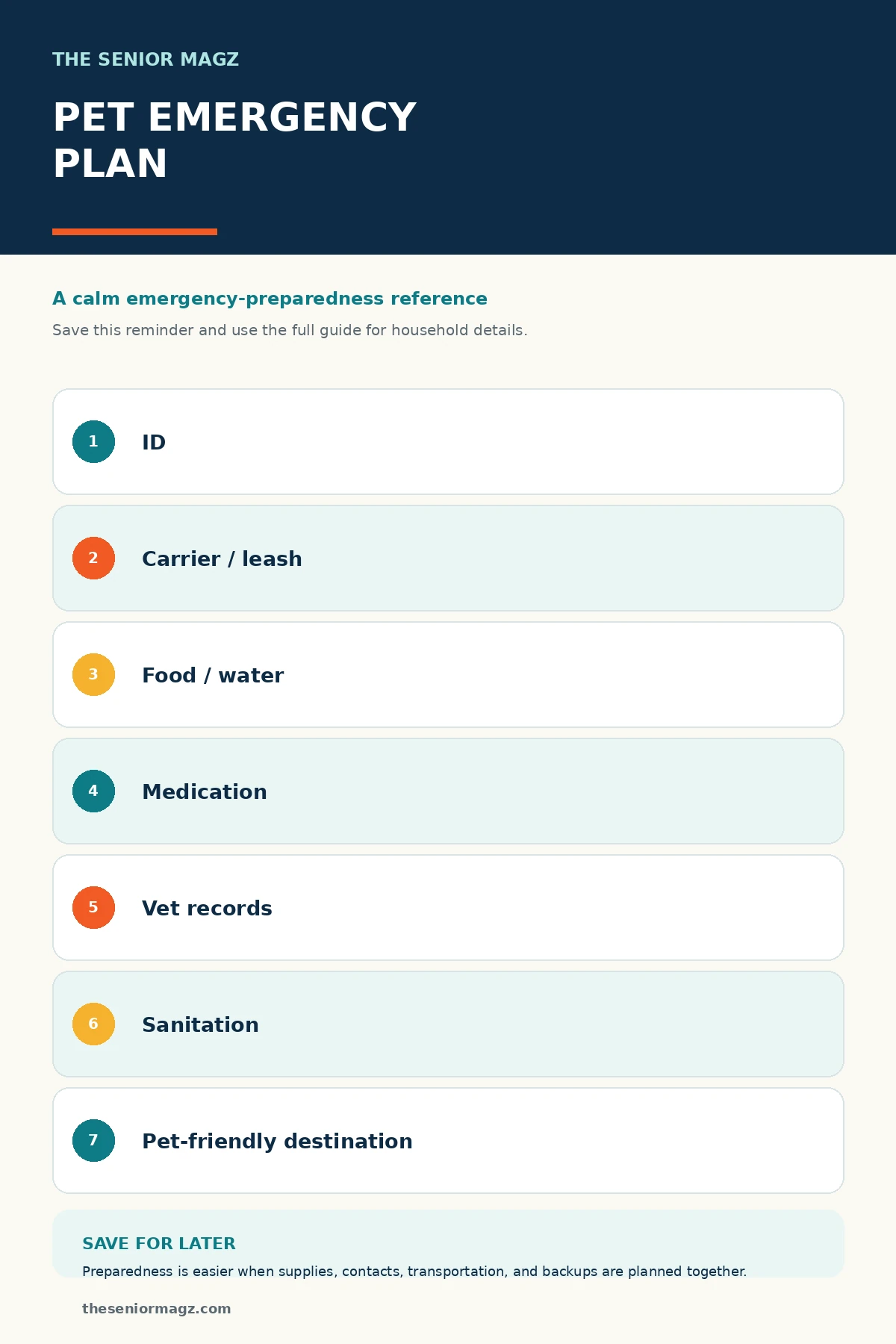 THE SENIOR MAGZ

PET EMERGENCY PLAN

A calm emergency-preparedness reference

Save this reminder and use the full guide for household details.

1 ID

2 Carrier / leash

3 Food / water

4 Medication

5 Vet records

6 Sanitation

7 Pet-friendly destination

SAVE FOR LATER

Preparedness is easier when supplies, contacts, transportation, and backups are planned together.

theseniormagz.com